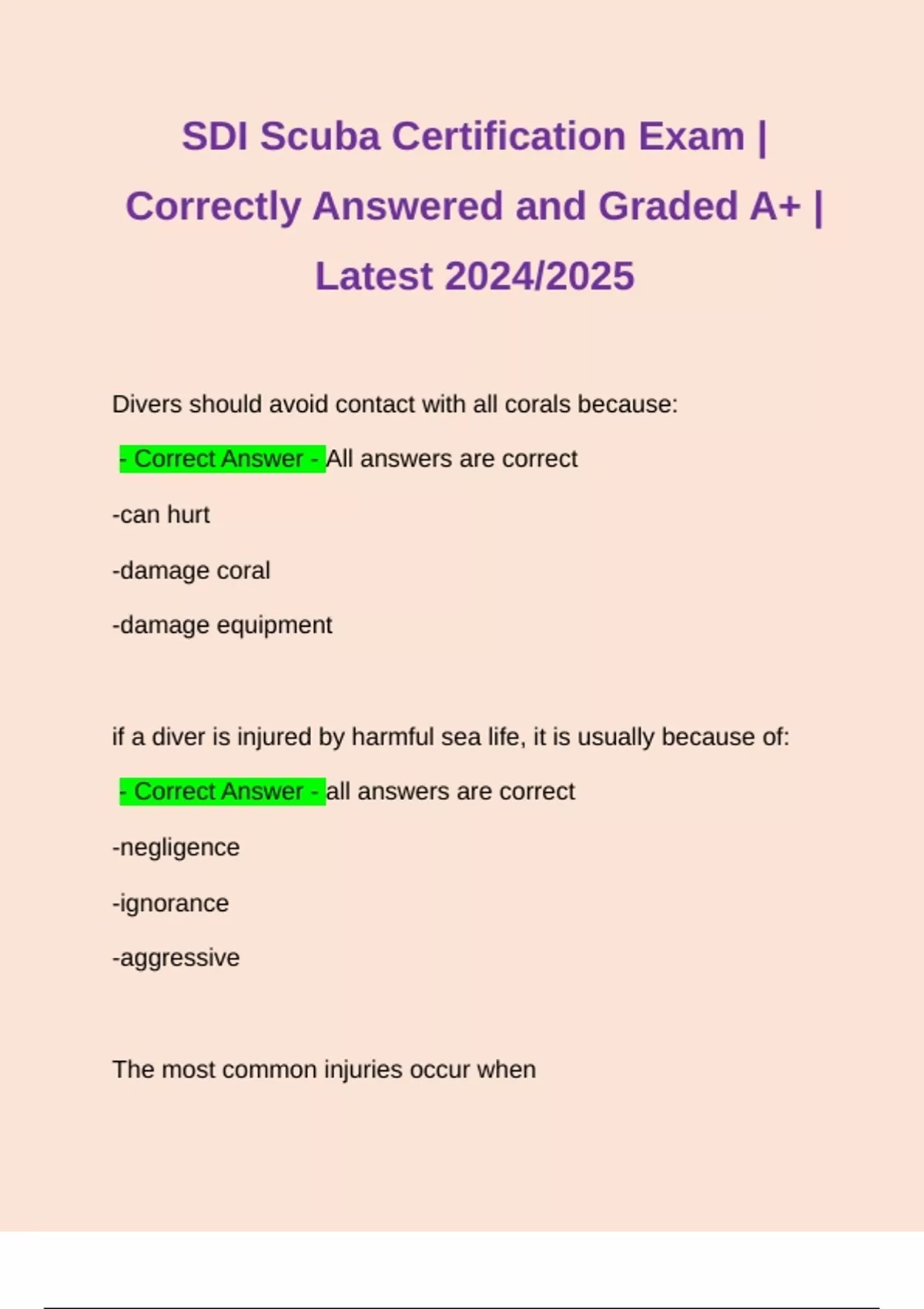 SDI Scuba Certification Exam | Correctly Answered and Graded A+ | Latest 2024/2025

Divers should avoid contact with all corals because:

- Correct Answer - All answers are correct

-can hurt

-damage coral

-damage equipment

if a diver is injured by harmful sea life, it is usually because of:

- Correct Answer - all answers are correct

-negligence

-ignorance

-aggressive

The most common injuries occur when